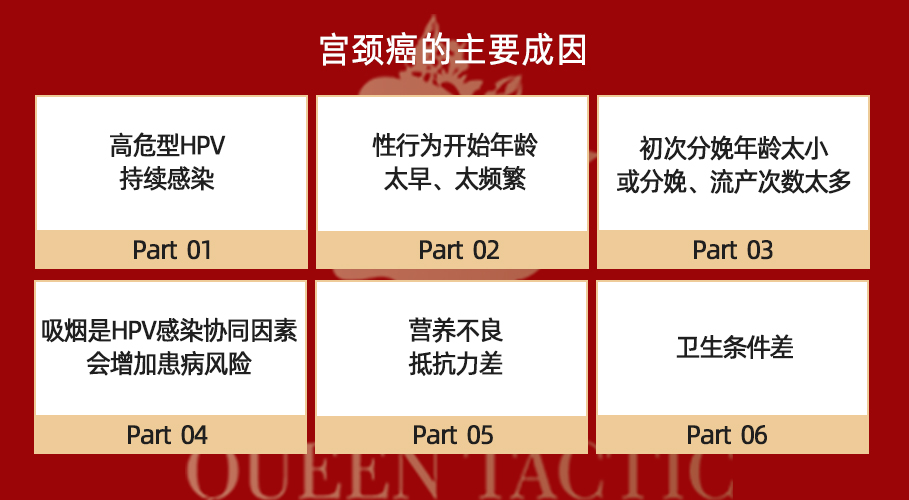 宫颈癌的主要成因

高危型HPV
持续感染

Part 01

性行为开始年龄
太早、太频繁

Part 02

初次分娩年龄太小
或分娩、流产次数太多

Part 03

吸烟是HPV感染协同因素
会增加患病风险

Part 04

营养不良
抵抗力差

Part 05

卫生条件差

Part 06

QUEEN TACTIC